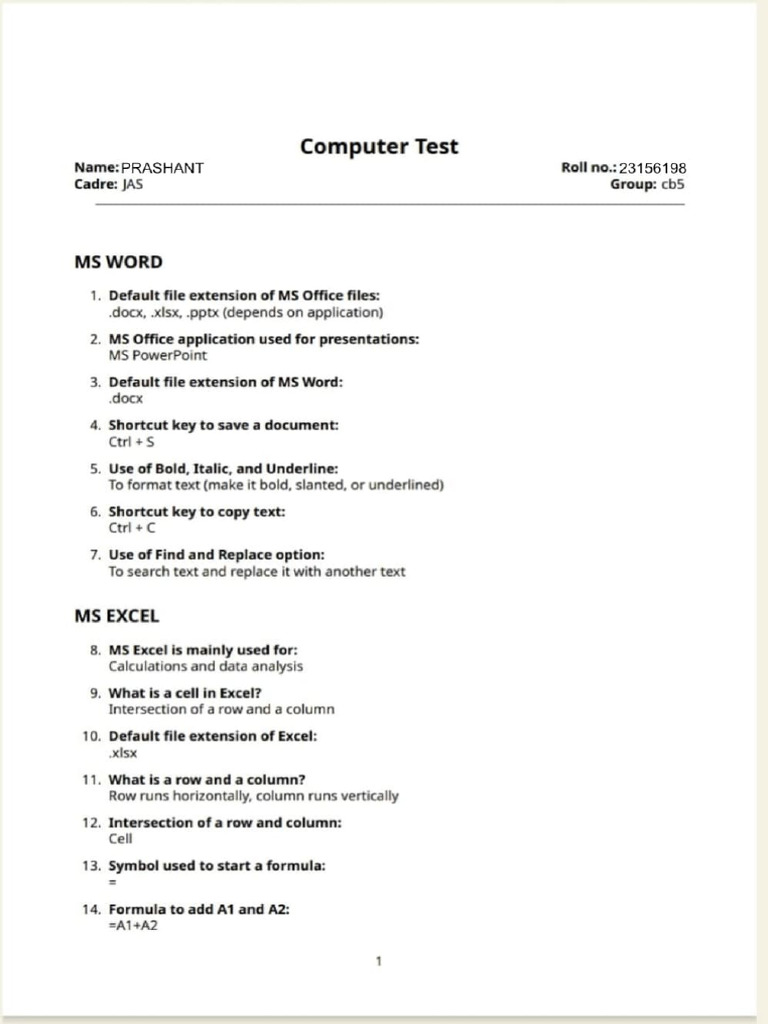 Computer Test

Name: PRASHANT
Cadre: JAS

Roll no.: 23156198
Group: cb5

MS WORD

1. Default file extension of MS Office files:
.docx, .xlsx, .pptx (depends on application)

2. MS Office application used for presentations:
MS PowerPoint

3. Default file extension of MS Word:
.docx

4. Shortcut key to save a document:
Ctrl + S

5. Use of Bold, Italic, and Underline:
To format text (make it bold, slanted, or underlined)

6. Shortcut key to copy text:
Ctrl + C

7. Use of Find and Replace option:
To search text and replace it with another text

MS EXCEL

8. MS Excel is mainly used for:
Calculations and data analysis

9. What is a cell in Excel?
Intersection of a row and a column

10. Default file extension of Excel:
.xlsx

11. What is a row and a column?
Row runs horizontally, column runs vertically

12. Intersection of a row and column:
Cell

13. Symbol used to start a formula:
=

14. Formula to add A1 and A2:
=A1+A2

1